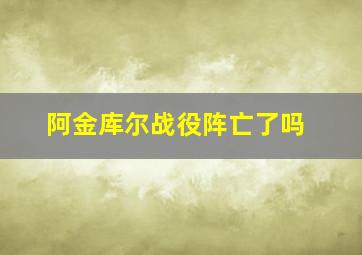 阿金库尔战役阵亡了吗